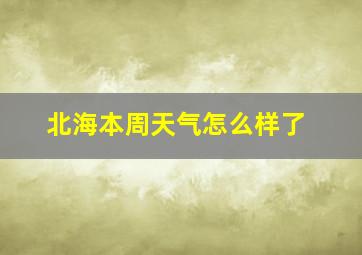 北海本周天气怎么样了